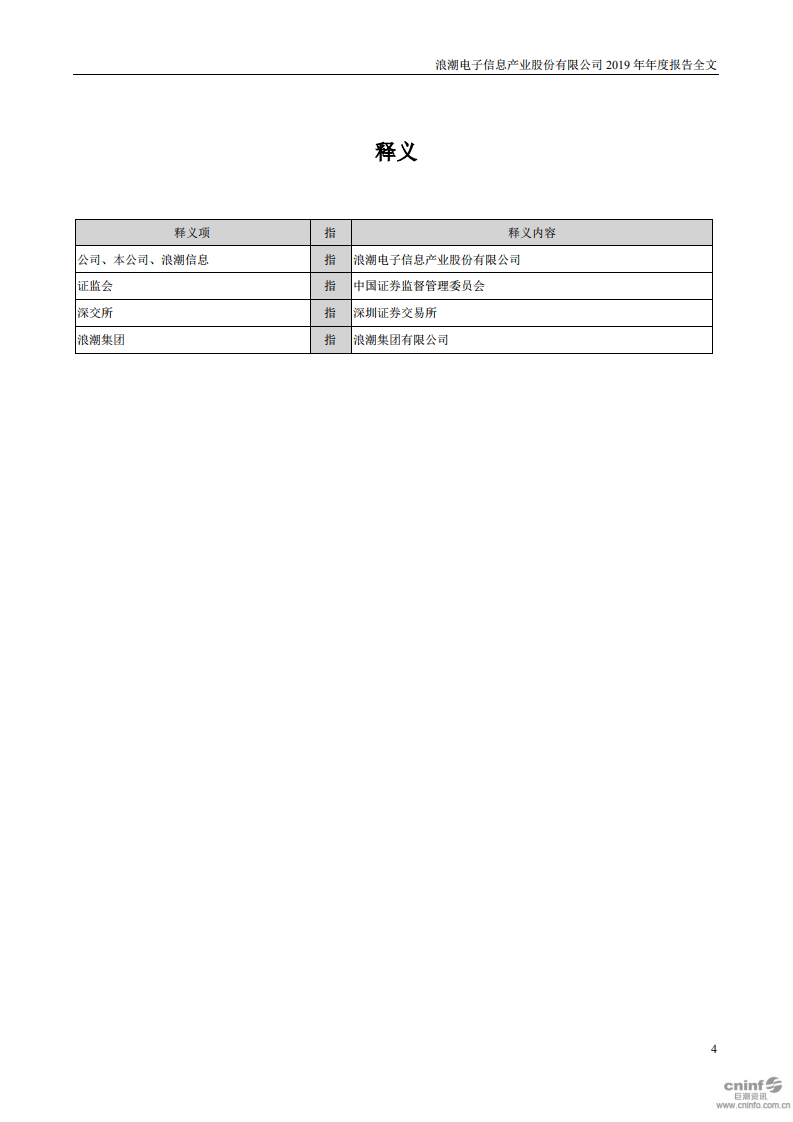 浪潮电子信息产业股份有限公司 2019 年年度报告全文

释义

| 释义项 | 指 | 释义内容 |
|---|---|---|
| 公司、本公司、浪潮信息 | 指 | 浪潮电子信息产业股份有限公司 |
| 证监会 | 指 | 中国证券监督管理委员会 |
| 深交所 | 指 | 深圳证券交易所 |
| 浪潮集团 | 指 | 浪潮集团有限公司 |

4

cninf 巨潮资讯 www.cninfo.com.cn